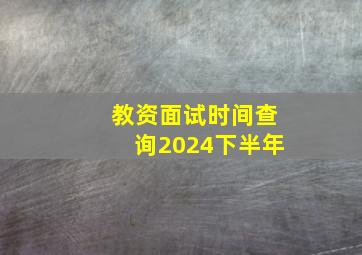 教资面试时间查询2024下半年